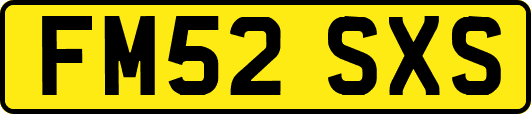 FM52 SXS